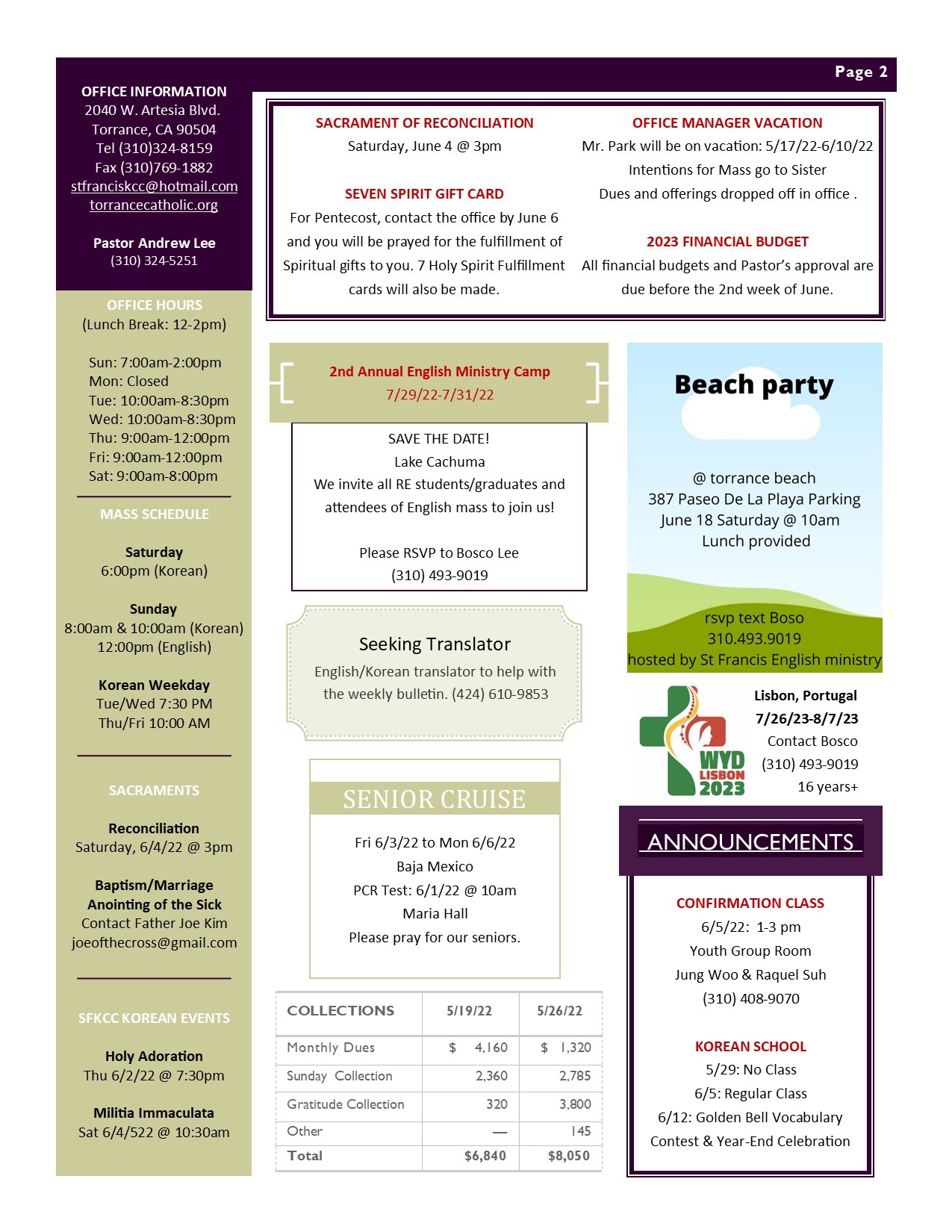 Page 2

OFFICE INFORMATION
2040 W. Artesia Blvd.
Torrance, CA 90504
Tel (310)324-8159
Fax (310)769-1882
stfranciskcc@hotmail.com
torrancecatholic.org

Pastor Andrew Lee
(310) 324-5251

OFFICE HOURS
(Lunch Break: 12-2pm)

Sun: 7:00am-2:00pm
Mon: Closed
Tue: 10:00am-8:30pm
Wed: 10:00am-8:30pm
Thu: 9:00am-12:00pm
Fri: 9:00am-12:00pm
Sat: 9:00am-8:00pm

MASS SCHEDULE

Saturday
6:00pm (Korean)

Sunday
8:00am & 10:00am (Korean)
12:00pm (English)

Korean Weekday
Tue/Wed 7:30 PM
Thu/Fri 10:00 AM

SACRAMENTS

Reconciliation
Saturday, 6/4/22 @ 3pm

Baptism/Marriage
Anointing of the Sick
Contact Father Joe Kim
joeofthecross@gmail.com

SFKCC KOREAN EVENTS

Holy Adoration
Thu 6/2/22 @ 7:30pm

Militia Immaculata
Sat 6/4/522 @ 10:30am

SACRAMENT OF RECONCILIATION
Saturday, June 4 @ 3pm

SEVEN SPIRIT GIFT CARD
For Pentecost, contact the office by June 6 and you will be prayed for the fulfillment of Spiritual gifts to you. 7 Holy Spirit Fulfillment cards will also be made.

OFFICE MANAGER VACATION
Mr. Park will be on vacation: 5/17/22-6/10/22
Intentions for Mass go to Sister
Dues and offerings dropped off in office .

2023 FINANCIAL BUDGET
All financial budgets and Pastor's approval are due before the 2nd week of June.

2nd Annual English Ministry Camp
7/29/22-7/31/22

SAVE THE DATE!
Lake Cachuma
We invite all RE students/graduates and attendees of English mass to join us!

Please RSVP to Bosco Lee
(310) 493-9019

Seeking Translator
English/Korean translator to help with the weekly bulletin. (424) 610-9853

SENIOR CRUISE

Fri 6/3/22 to Mon 6/6/22
Baja Mexico
PCR Test: 6/1/22 @ 10am
Maria Hall
Please pray for our seniors.

| COLLECTIONS | 5/19/22 | 5/26/22 |
|---|---|---|
| Monthly Dues | $ 4,160 | $ 1,320 |
| Sunday Collection | 2,360 | 2,785 |
| Gratitude Collection | 320 | 3,800 |
| Other | — | 145 |
| Total | $6,840 | $8,050 |

Beach party

@ torrance beach
387 Paseo De La Playa Parking
June 18 Saturday @ 10am
Lunch provided

rsvp text Boso
310.493.9019
hosted by St Francis English ministry

WYD LISBON 2023

Lisbon, Portugal
7/26/23-8/7/23
Contact Bosco
(310) 493-9019
16 years+

ANNOUNCEMENTS

CONFIRMATION CLASS
6/5/22: 1-3 pm
Youth Group Room
Jung Woo & Raquel Suh
(310) 408-9070

KOREAN SCHOOL
5/29: No Class
6/5: Regular Class
6/12: Golden Bell Vocabulary Contest & Year-End Celebration